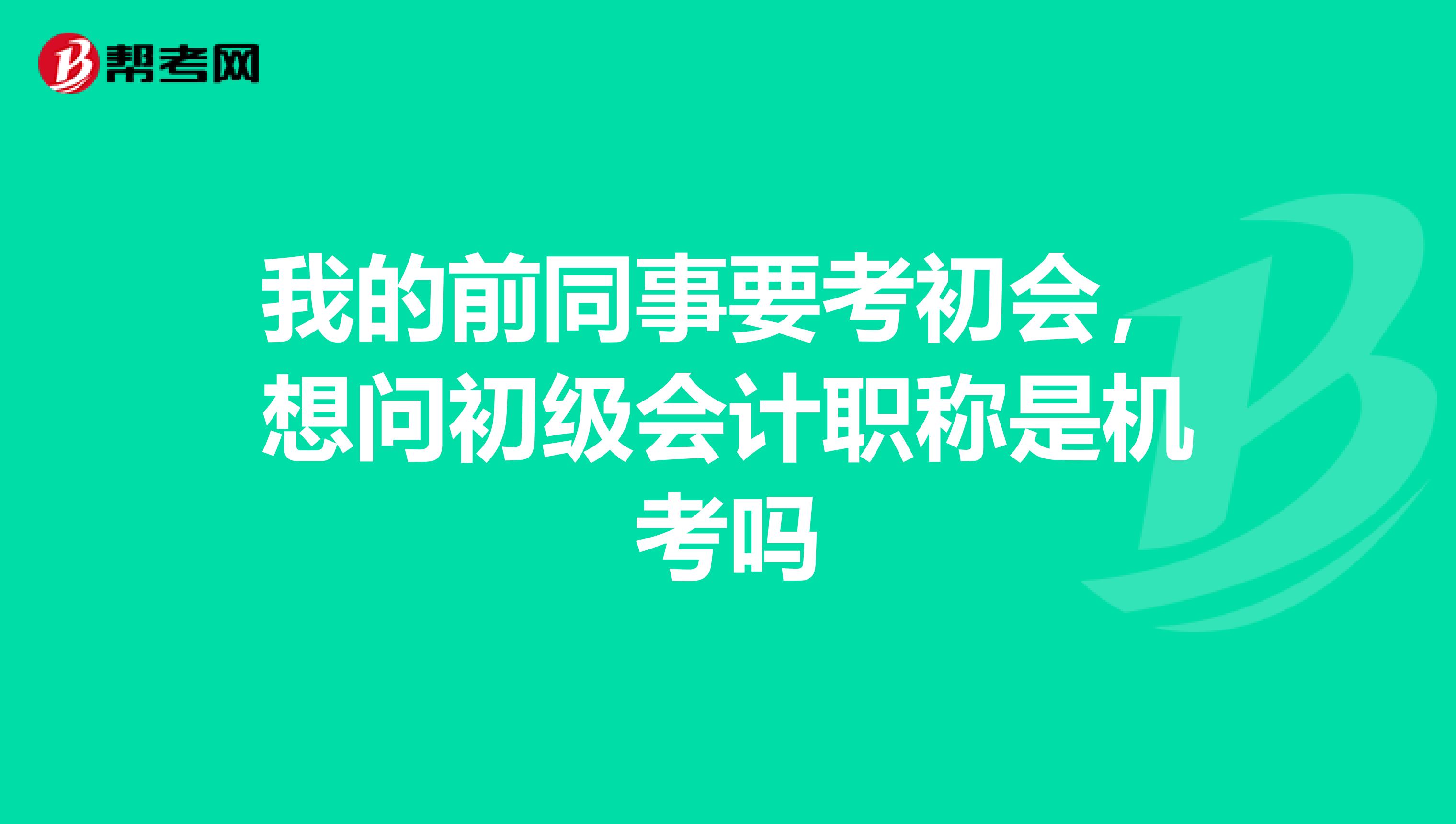 帮考网

我的前同事要考初会，想问初级会计职称是机考吗